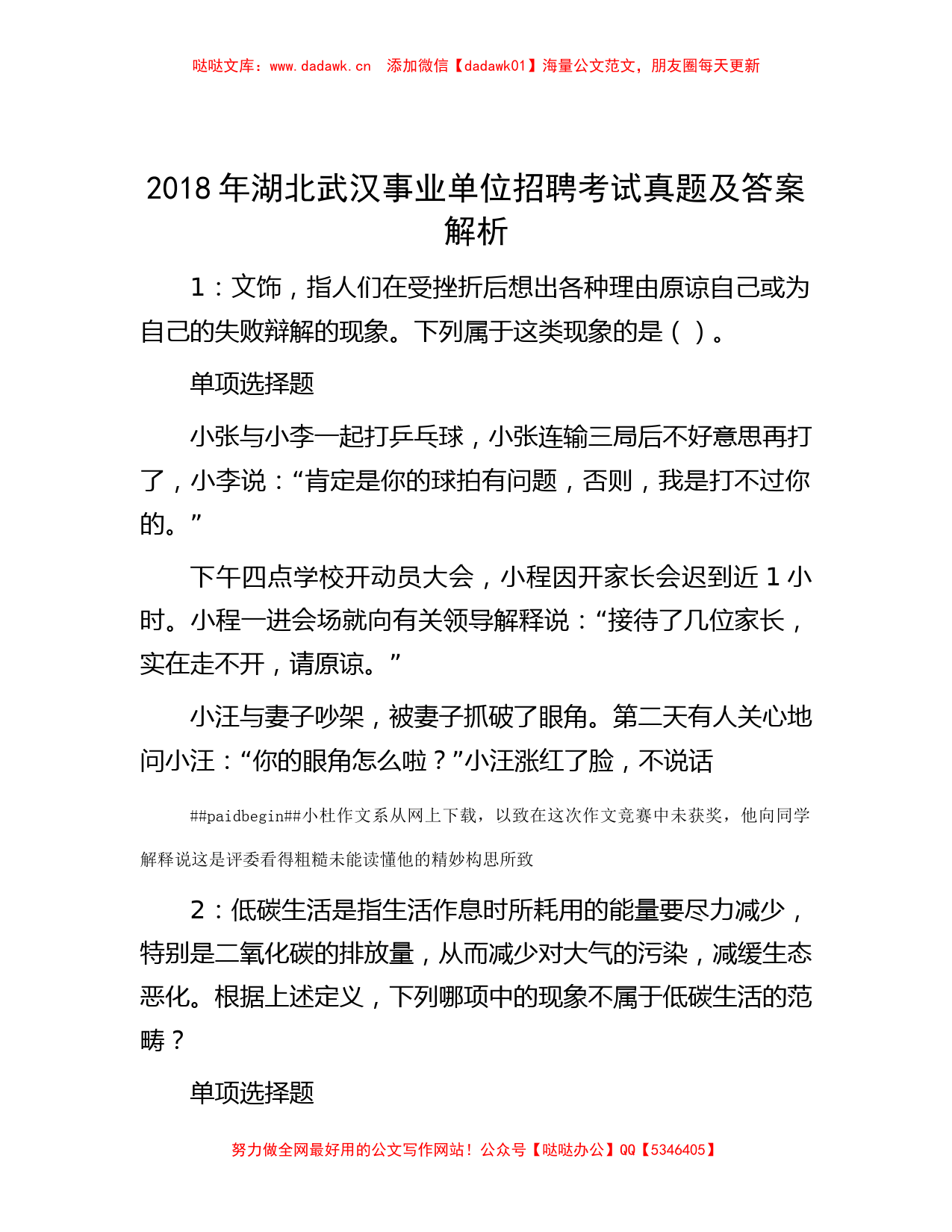 哒哒文库：www.dadawk.cn　添加微信【dadawk01】海量公文范文，朋友圈每天更新

2018 年湖北武汉事业单位招聘考试真题及答案解析

1：文饰，指人们在受挫折后想出各种理由原谅自己或为自己的失败辩解的现象。下列属于这类现象的是（ ）。

单项选择题

小张与小李一起打乒乓球，小张连输三局后不好意思再打了，小李说：“肯定是你的球拍有问题，否则，我是打不过你的。”

下午四点学校开动员大会，小程因开家长会迟到近 1 小时。小程一进会场就向有关领导解释说：“接待了几位家长，实在走不开，请原谅。”

小汪与妻子吵架，被妻子抓破了眼角。第二天有人关心地问小汪：“你的眼角怎么啦？”小汪涨红了脸，不说话

##paidbegin##小杜作文系从网上下载，以致在这次作文竞赛中未获奖，他向同学解释说这是评委看得粗糙未能读懂他的精妙构思所致

2：低碳生活是指生活作息时所耗用的能量要尽力减少，特别是二氧化碳的排放量，从而减少对大气的污染，减缓生态恶化。根据上述定义，下列哪项中的现象不属于低碳生活的范畴？

单项选择题

努力做全网最好用的公文写作网站！公众号【哒哒办公】QQ【5346405】